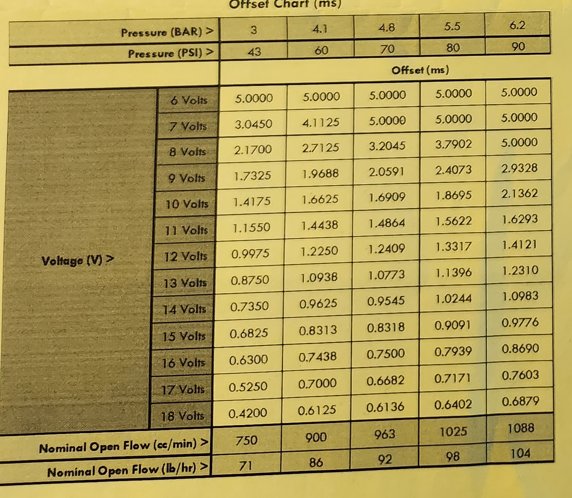 Offset Chart (ms)

| | | | | | | |
|---|---|---|---|---|---|---|
| Pressure (BAR) > | | 3 | 4.1 | 4.8 | 5.5 | 6.2 |
| Pressure (PSI) > | | 43 | 60 | 70 | 80 | 90 |
| | | Offset (ms) | | | | |
| Voltage (V) > | 6 Volts | 5.0000 | 5.0000 | 5.0000 | 5.0000 | 5.0000 |
| | 7 Volts | 3.0450 | 4.1125 | 5.0000 | 5.0000 | 5.0000 |
| | 8 Volts | 2.1700 | 2.7125 | 3.2045 | 3.7902 | 5.0000 |
| | 9 Volts | 1.7325 | 1.9688 | 2.0591 | 2.4073 | 2.9328 |
| | 10 Volts | 1.4175 | 1.6625 | 1.6909 | 1.8695 | 2.1362 |
| | 11 Volts | 1.1550 | 1.4438 | 1.4864 | 1.5622 | 1.6293 |
| | 12 Volts | 0.9975 | 1.2250 | 1.2409 | 1.3317 | 1.4121 |
| | 13 Volts | 0.8750 | 1.0938 | 1.0773 | 1.1396 | 1.2310 |
| | 14 Volts | 0.7350 | 0.9625 | 0.9545 | 1.0244 | 1.0983 |
| | 15 Volts | 0.6825 | 0.8313 | 0.8318 | 0.9091 | 0.9776 |
| | 16 Volts | 0.6300 | 0.7438 | 0.7500 | 0.7939 | 0.8690 |
| | 17 Volts | 0.5250 | 0.7000 | 0.6682 | 0.7171 | 0.7603 |
| | 18 Volts | 0.4200 | 0.6125 | 0.6136 | 0.6402 | 0.6879 |
| Nominal Open Flow (cc/min) > | | 750 | 900 | 963 | 1025 | 1088 |
| Nominal Open Flow (lb/hr) > | | 71 | 86 | 92 | 98 | 104 |